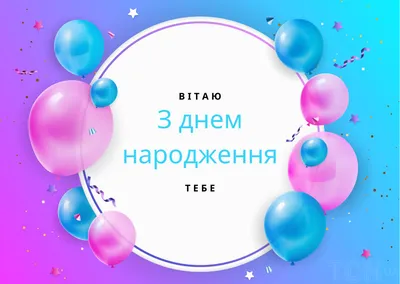 ВІТАЮ

З днем народження

ТЕБЕ